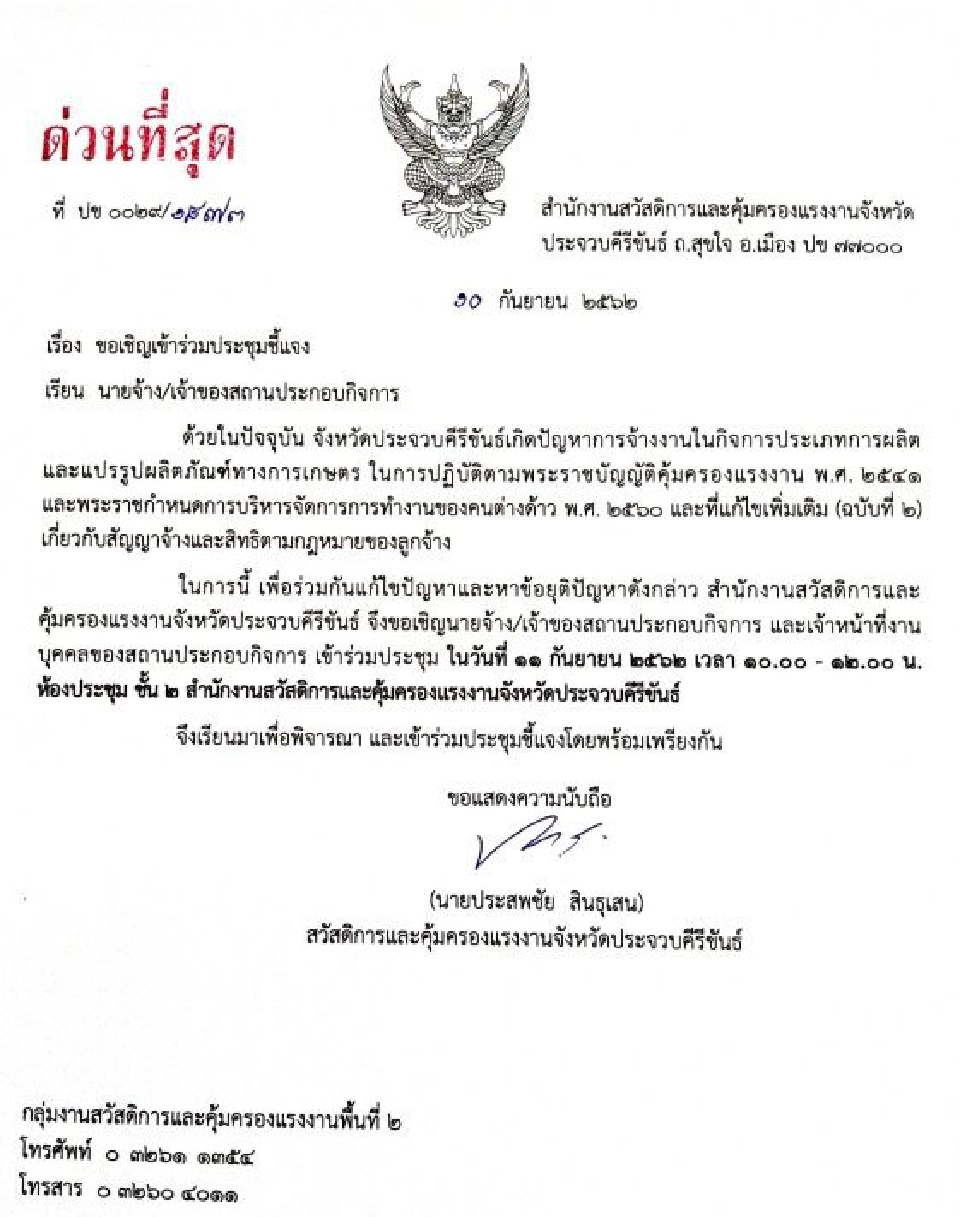 ด่วนที่สุด

ที่ ปข ๐๐๒๙/๑๕๗๓

สำนักงานสวัสดิการและคุ้มครองแรงงานจังหวัดประจวบคีรีขันธ์ ถ.สุขใจ อ.เมือง ปข ๗๗๐๐๐

๑๐ กันยายน ๒๕๖๒

เรื่อง ขอเชิญเข้าร่วมประชุมชี้แจง

เรียน นายจ้าง/เจ้าของสถานประกอบกิจการ

ด้วยในปัจจุบัน จังหวัดประจวบคีรีขันธ์เกิดปัญหาการจ้างงานในกิจการประเภทการผลิตและแปรรูปผลิตภัณฑ์ทางการเกษตร ในการปฏิบัติตามพระราชบัญญัติคุ้มครองแรงงาน พ.ศ. ๒๕๔๑ และพระราชกำหนดการบริหารจัดการการทำงานของคนต่างด้าว พ.ศ. ๒๕๖๐ และที่แก้ไขเพิ่มเติม (ฉบับที่ ๒) เกี่ยวกับสัญญาจ้างและสิทธิตามกฎหมายของลูกจ้าง

ในการนี้ เพื่อร่วมกันแก้ไขปัญหาและหาข้อยุติปัญหาดังกล่าว สำนักงานสวัสดิการและคุ้มครองแรงงานจังหวัดประจวบคีรีขันธ์ จึงขอเชิญนายจ้าง/เจ้าของสถานประกอบกิจการ และเจ้าหน้าที่งานบุคคลของสถานประกอบกิจการ เข้าร่วมประชุม ในวันที่ ๑๑ กันยายน ๒๕๖๒ เวลา ๑๐.๐๐ - ๑๒.๐๐ น. ห้องประชุม ชั้น ๒ สำนักงานสวัสดิการและคุ้มครองแรงงานจังหวัดประจวบคีรีขันธ์

จึงเรียนมาเพื่อพิจารณา และเข้าร่วมประชุมชี้แจงโดยพร้อมเพรียงกัน

ขอแสดงความนับถือ

(นายประสพชัย สินธุเสน)
สวัสดิการและคุ้มครองแรงงานจังหวัดประจวบคีรีขันธ์

กลุ่มงานสวัสดิการและคุ้มครองแรงงานพื้นที่ ๒
โทรศัพท์ ๐ ๓๒๖๑ ๑๓๕๔
โทรสาร ๐ ๓๒๖๐ ๔๐๑๑